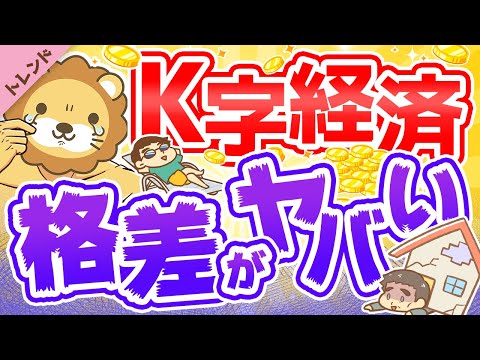 トレンド

K字経済

格差がヤバい